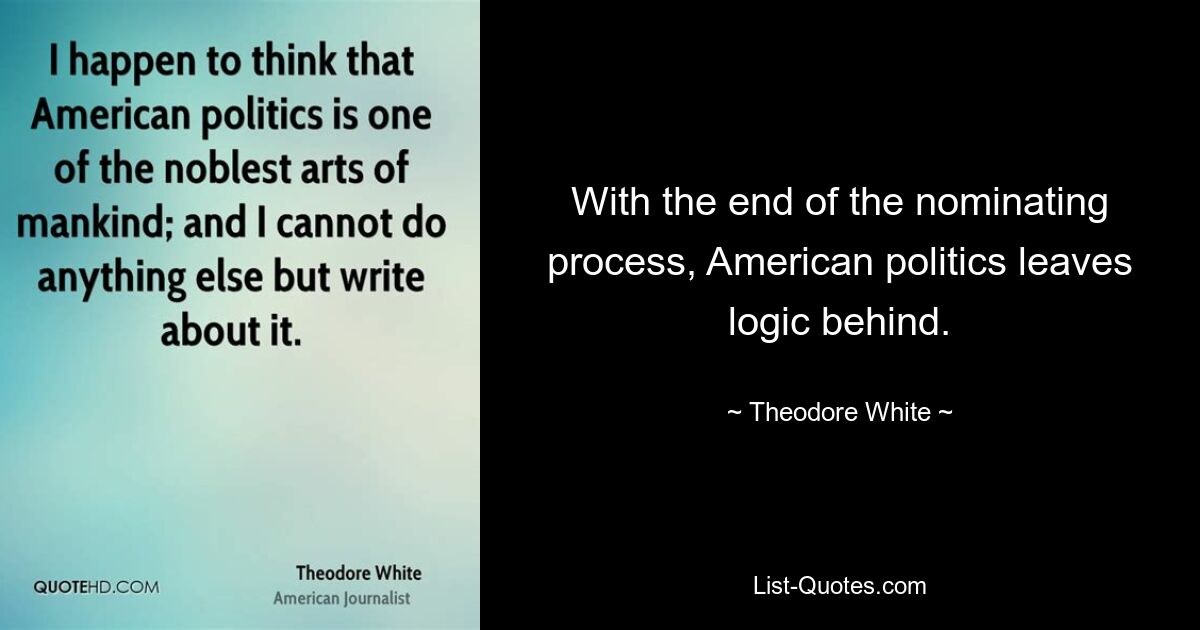 I happen to think that American politics is one of the noblest arts of mankind; and I cannot do anything else but write about it.

QUOTEHD.COM

Theodore White
American Journalist

With the end of the nominating process, American politics leaves logic behind.

~ Theodore White ~

List-Quotes.com